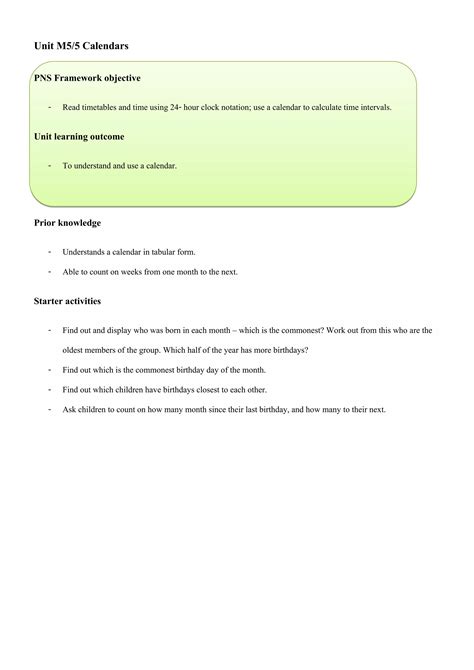 Unit M5/5 Calendars

PNS Framework objective

- Read timetables and time using 24- hour clock notation; use a calendar to calculate time intervals.

Unit learning outcome

- To understand and use a calendar.

Prior knowledge

- Understands a calendar in tabular form.
- Able to count on weeks from one month to the next.

Starter activities

- Find out and display who was born in each month – which is the commonest? Work out from this who are the oldest members of the group. Which half of the year has more birthdays?
- Find out which is the commonest birthday day of the month.
- Find out which children have birthdays closest to each other.
- Ask children to count on how many month since their last birthday, and how many to their next.